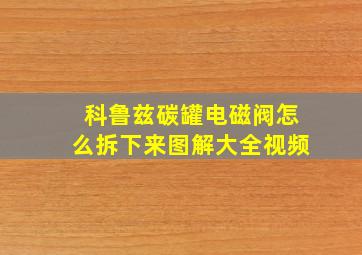 科鲁兹碳罐电磁阀怎么拆下来图解大全视频